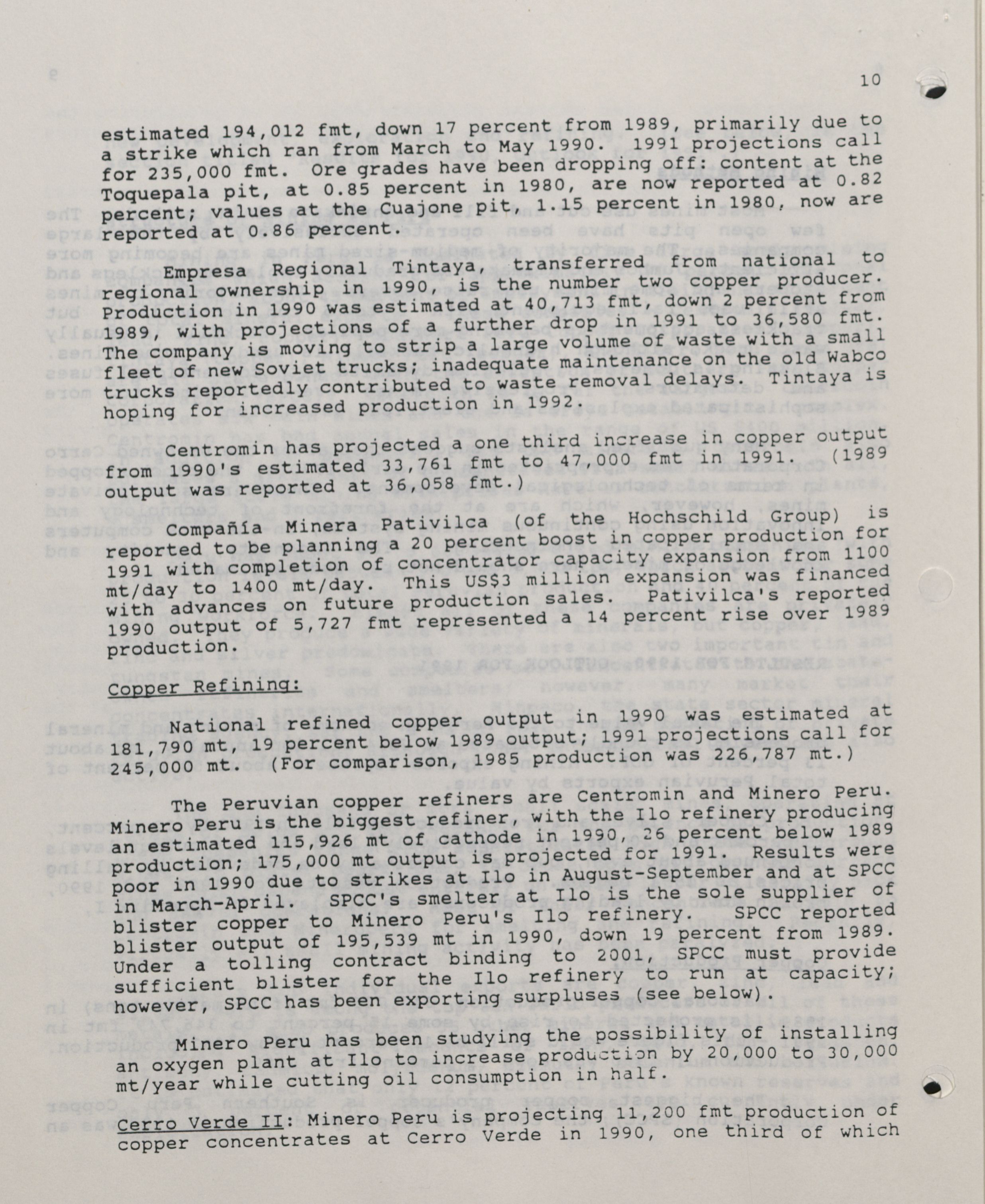 10

estimated 194,012 fmt, down 17 percent from 1989, primarily due to a strike which ran from March to May 1990. 1991 projections call for 235,000 fmt. Ore grades have been dropping off: content at the Toquepala pit, at 0.85 percent in 1980, are now reported at 0.82 percent; values at the Cuajone pit, 1.15 percent in 1980, now are reported at 0.86 percent.

Empresa Regional Tintaya, transferred from national to regional ownership in 1990, is the number two copper producer. Production in 1990 was estimated at 40,713 fmt, down 2 percent from 1989, with projections of a further drop in 1991 to 36,580 fmt. The company is moving to strip a large volume of waste with a small fleet of new Soviet trucks; inadequate maintenance on the old Wabco trucks reportedly contributed to waste removal delays. Tintaya is hoping for increased production in 1992.

Centromin has projected a one third increase in copper output from 1990's estimated 33,761 fmt to 47,000 fmt in 1991. (1989 output was reported at 36,058 fmt.)

Compañía Minera Pativilca (of the Hochschild Group) is reported to be planning a 20 percent boost in copper production for 1991 with completion of concentrator capacity expansion from 1100 mt/day to 1400 mt/day. This US$3 million expansion was financed with advances on future production sales. Pativilca's reported 1990 output of 5,727 fmt represented a 14 percent rise over 1989 production.

Copper Refining:

National refined copper output in 1990 was estimated at 181,790 mt, 19 percent below 1989 output; 1991 projections call for 245,000 mt. (For comparison, 1985 production was 226,787 mt.)

The Peruvian copper refiners are Centromin and Minero Peru. Minero Peru is the biggest refiner, with the Ilo refinery producing an estimated 115,926 mt of cathode in 1990, 26 percent below 1989 production; 175,000 mt output is projected for 1991. Results were poor in 1990 due to strikes at Ilo in August-September and at SPCC in March-April. SPCC's smelter at Ilo is the sole supplier of blister copper to Minero Peru's Ilo refinery. SPCC reported blister output of 195,539 mt in 1990, down 19 percent from 1989. Under a tolling contract binding to 2001, SPCC must provide sufficient blister for the Ilo refinery to run at capacity; however, SPCC has been exporting surpluses (see below).

Minero Peru has been studying the possibility of installing an oxygen plant at Ilo to increase production by 20,000 to 30,000 mt/year while cutting oil consumption in half.

Cerro Verde II: Minero Peru is projecting 11,200 fmt production of copper concentrates at Cerro Verde in 1990, one third of which